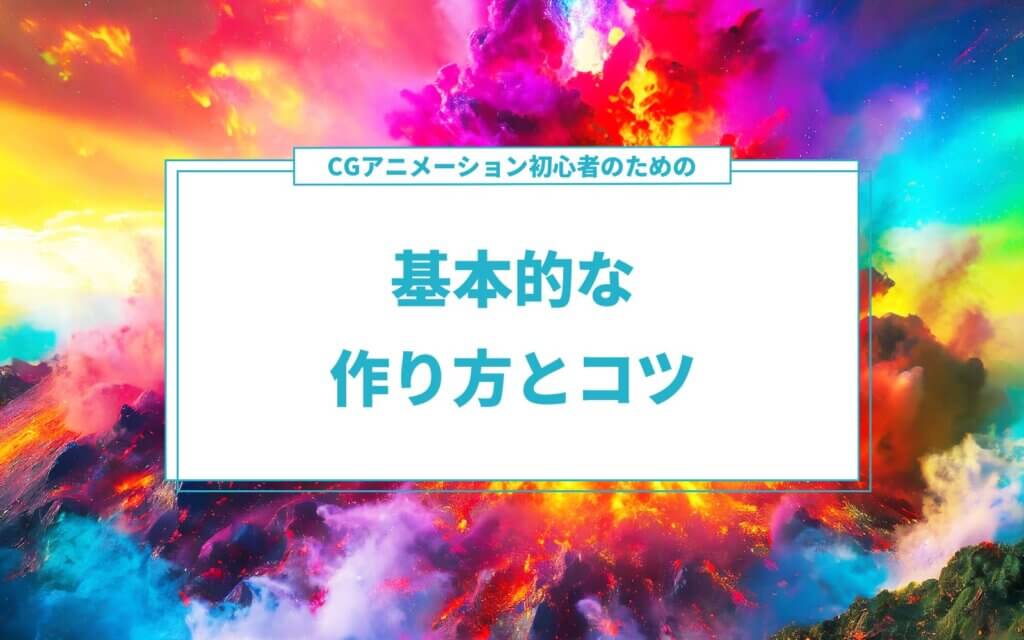 CGアニメーション初心者のための

基本的な
作り方とコツ